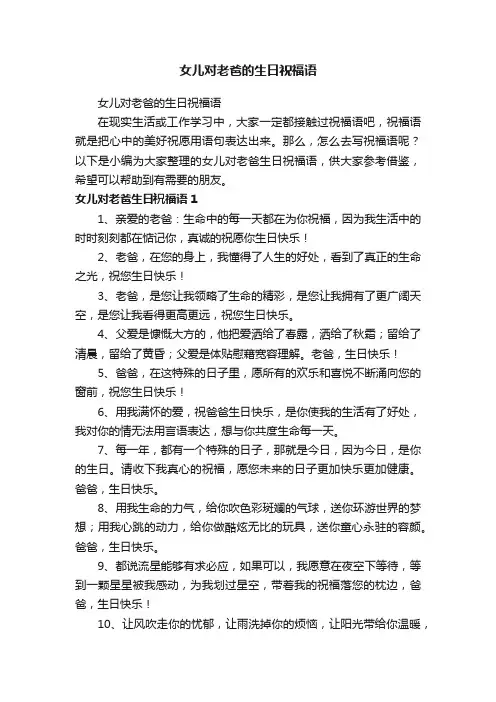 女儿对老爸的生日祝福语

女儿对老爸的生日祝福语

在现实生活或工作学习中，大家一定都接触过祝福语吧，祝福语就是把心中的美好祝愿用语句表达出来。那么，怎么去写祝福语呢？以下是小编为大家整理的女儿对老爸生日祝福语，供大家参考借鉴，希望可以帮助到有需要的朋友。

女儿对老爸生日祝福语 1

1、亲爱的老爸：生命中的每一天都在为你祝福，因为我生活中的时时刻刻都在惦记你，真诚的祝愿你生日快乐！

2、老爸，在您的身上，我懂得了人生的好处，看到了真正的生命之光，祝您生日快乐！

3、老爸，是您让我领略了生命的精彩，是您让我拥有了更广阔天空，是您让我看得更高更远，祝您生日快乐。

4、父爱是慷慨大方的，他把爱洒给了春露，洒给了秋霜；留给了清晨，留给了黄昏；父爱是体贴慰藉宽容理解。老爸，生日快乐！

5、爸爸，在这特殊的日子里，愿所有的欢乐和喜悦不断涌向您的窗前，祝您生日快乐！

6、用我满怀的爱，祝爸爸生日快乐，是你使我的生活有了好处，我对你的情无法用言语表达，想与你共度生命每一天。

7、每一年，都有一个特殊的日子，那就是今日，因为今日，是你的生日。请收下我真心的祝福，愿您未来的日子更加快乐更加健康。爸爸，生日快乐。

8、用我生命的力气，给你吹色彩斑斓的气球，送你环游世界的梦想；用我心跳的动力，给你做酷炫无比的玩具，送你童心永驻的容颜。爸爸，生日快乐。

9、都说流星能够有求必应，如果可以，我愿意在夜空下等待，等到一颗星星被我感动，为我划过星空，带着我的祝福落您的枕边，爸爸，生日快乐！

10、让风吹走你的忧郁，让雨洗掉你的烦恼，让阳光带给你温暖，